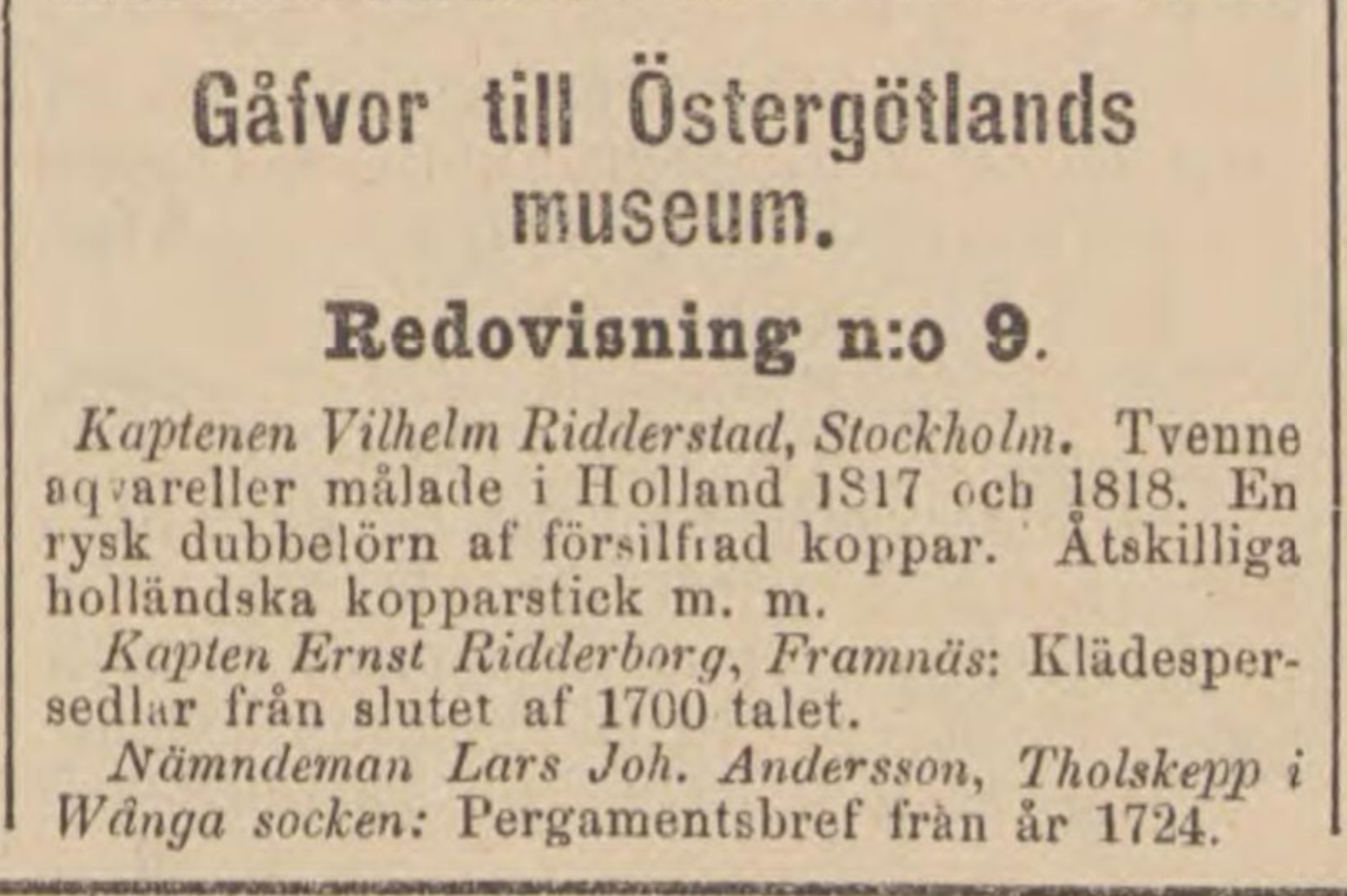 Gåfvor till Östergötlands museum.

Redovisning n:o 9.

Kaptenen Vilhelm Ridderstad, Stockholm. Tvenne aqvareller målade i Holland 1817 och 1818. En rysk dubbelörn af försilfrad koppar. Åtskilliga holländska kopparstick m. m.

Kapten Ernst Ridderborg, Framnäs: Klädespersedlar från slutet af 1700 talet.

Nämndeman Lars Joh. Andersson, Tholskepp i Wånga socken: Pergamentsbref från år 1724.